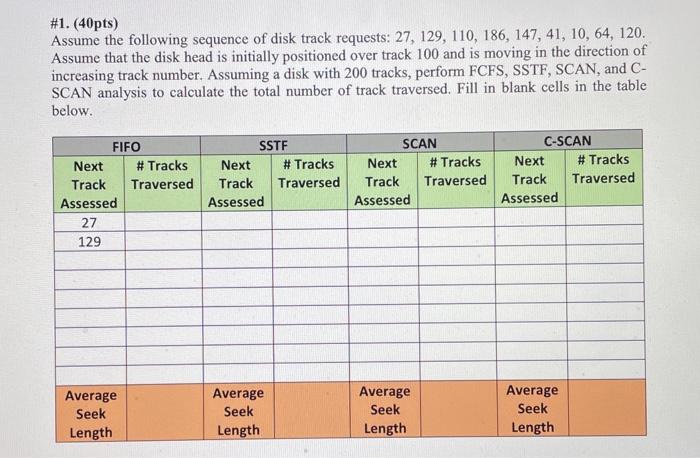 #1. (40pts)
Assume the following sequence of disk track requests: 27, 129, 110, 186, 147, 41, 10, 64, 120. Assume that the disk head is initially positioned over track 100 and is moving in the direction of increasing track number. Assuming a disk with 200 tracks, perform FCFS, SSTF, SCAN, and C-SCAN analysis to calculate the total number of track traversed. Fill in blank cells in the table below.

| FIFO | | SSTF | | SCAN | | C-SCAN | |
|---|---|---|---|---|---|---|---|
| Next Track Assessed | # Tracks Traversed | Next Track Assessed | # Tracks Traversed | Next Track Assessed | # Tracks Traversed | Next Track Assessed | # Tracks Traversed |
| 27 | | | | | | | |
| 129 | | | | | | | |
| | | | | | | | |
| | | | | | | | |
| | | | | | | | |
| | | | | | | | |
| | | | | | | | |
| | | | | | | | |
| | | | | | | | |
| Average Seek Length | | Average Seek Length | | Average Seek Length | | Average Seek Length | |